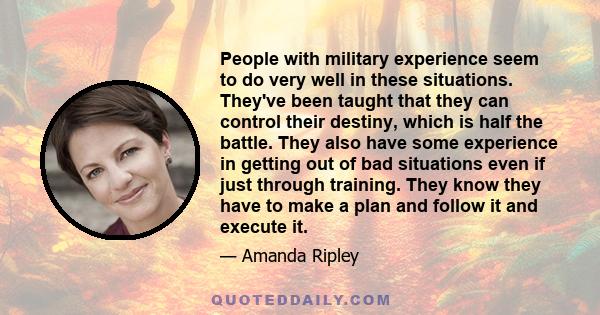 People with military experience seem to do very well in these situations. They've been taught that they can control their destiny, which is half the battle. They also have some experience in getting out of bad situations even if just through training. They know they have to make a plan and follow it and execute it.

— Amanda Ripley

QUOTEDDAILY.COM